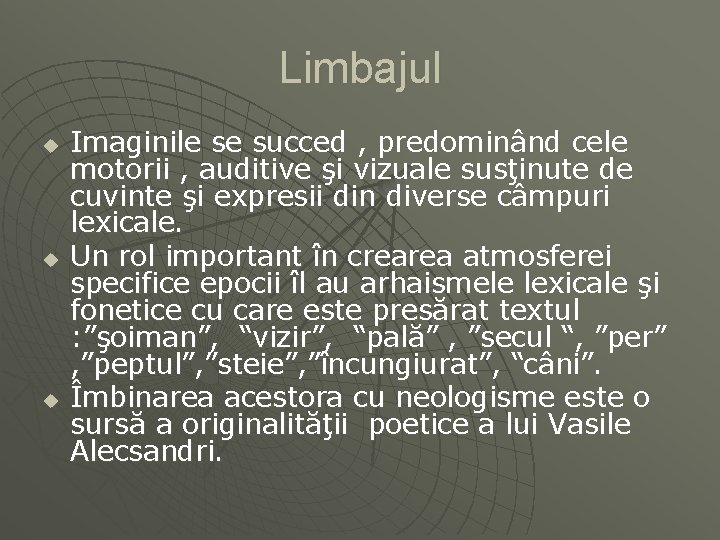 Limbajul

Imaginile se succed , predominând cele motorii , auditive şi vizuale susţinute de cuvinte şi expresii din diverse câmpuri lexicale.

Un rol important în crearea atmosferei specifice epocii îl au arhaismele lexicale şi fonetice cu care este presărat textul :”şoiman”, “vizir”, “pală” , ”secul “, ”per” ,”peptul”,”steie”,”încungiurat”, “câni”.

Îmbinarea acestora cu neologisme este o sursă a originalităţii poetice a lui Vasile Alecsandri.